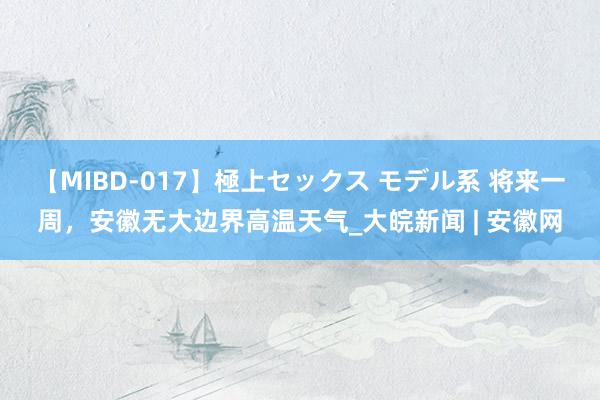 【MIBD-017】極上セックス モデル系 将来一周，安徽无大边界高温天气_大皖新闻 | 安徽网